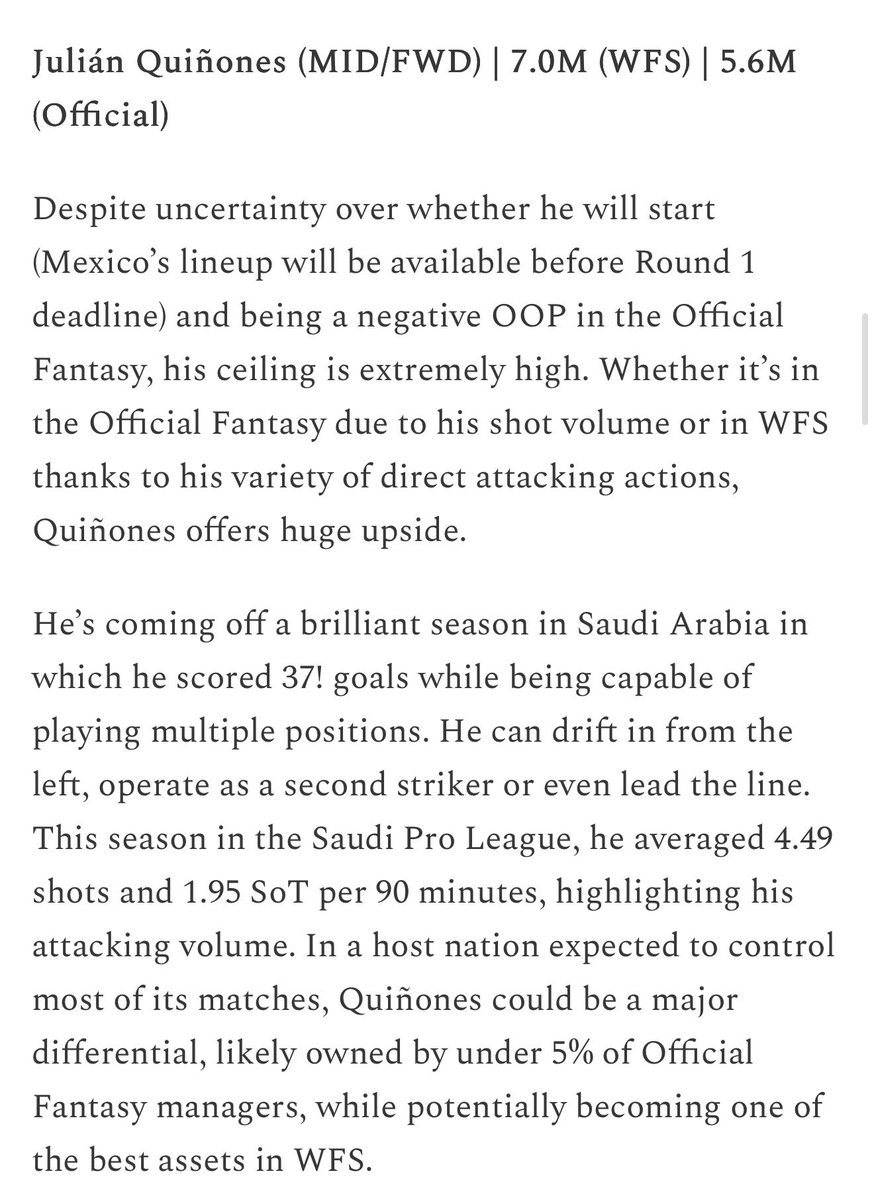 Julián Quiñones (MID/FWD) | 7.0M (WFS) | 5.6M (Official)

Despite uncertainty over whether he will start (Mexico's lineup will be available before Round 1 deadline) and being a negative OOP in the Official Fantasy, his ceiling is extremely high. Whether it's in the Official Fantasy due to his shot volume or in WFS thanks to his variety of direct attacking actions, Quiñones offers huge upside.

He's coming off a brilliant season in Saudi Arabia in which he scored 37! goals while being capable of playing multiple positions. He can drift in from the left, operate as a second striker or even lead the line. This season in the Saudi Pro League, he averaged 4.49 shots and 1.95 SoT per 90 minutes, highlighting his attacking volume. In a host nation expected to control most of its matches, Quiñones could be a major differential, likely owned by under 5% of Official Fantasy managers, while potentially becoming one of the best assets in WFS.